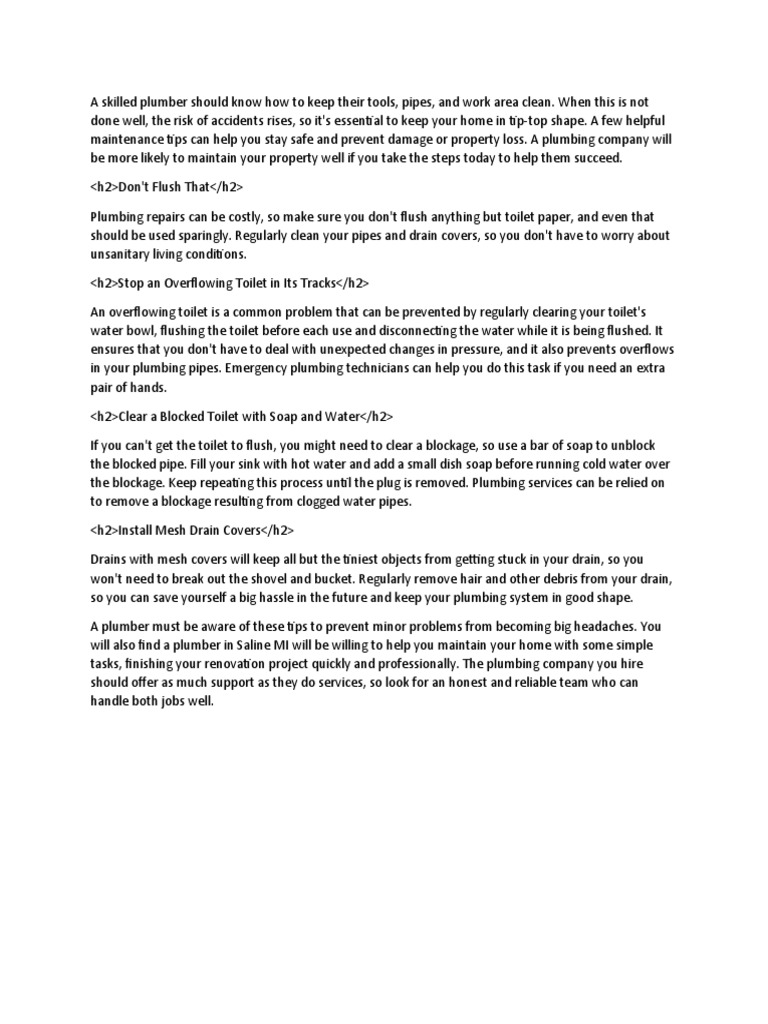 A skilled plumber should know how to keep their tools, pipes, and work area clean. When this is not done well, the risk of accidents rises, so it's essential to keep your home in tip-top shape. A few helpful maintenance tips can help you stay safe and prevent damage or property loss. A plumbing company will be more likely to maintain your property well if you take the steps today to help them succeed.

<h2>Don't Flush That</h2>

Plumbing repairs can be costly, so make sure you don't flush anything but toilet paper, and even that should be used sparingly. Regularly clean your pipes and drain covers, so you don't have to worry about unsanitary living conditions.

<h2>Stop an Overflowing Toilet in Its Tracks</h2>

An overflowing toilet is a common problem that can be prevented by regularly clearing your toilet's water bowl, flushing the toilet before each use and disconnecting the water while it is being flushed. It ensures that you don't have to deal with unexpected changes in pressure, and it also prevents overflows in your plumbing pipes. Emergency plumbing technicians can help you do this task if you need an extra pair of hands.

<h2>Clear a Blocked Toilet with Soap and Water</h2>

If you can't get the toilet to flush, you might need to clear a blockage, so use a bar of soap to unblock the blocked pipe. Fill your sink with hot water and add a small dish soap before running cold water over the blockage. Keep repeating this process until the plug is removed. Plumbing services can be relied on to remove a blockage resulting from clogged water pipes.

<h2>Install Mesh Drain Covers</h2>

Drains with mesh covers will keep all but the tiniest objects from getting stuck in your drain, so you won't need to break out the shovel and bucket. Regularly remove hair and other debris from your drain, so you can save yourself a big hassle in the future and keep your plumbing system in good shape.

A plumber must be aware of these tips to prevent minor problems from becoming big headaches. You will also find a plumber in Saline MI will be willing to help you maintain your home with some simple tasks, finishing your renovation project quickly and professionally. The plumbing company you hire should offer as much support as they do services, so look for an honest and reliable team who can handle both jobs well.